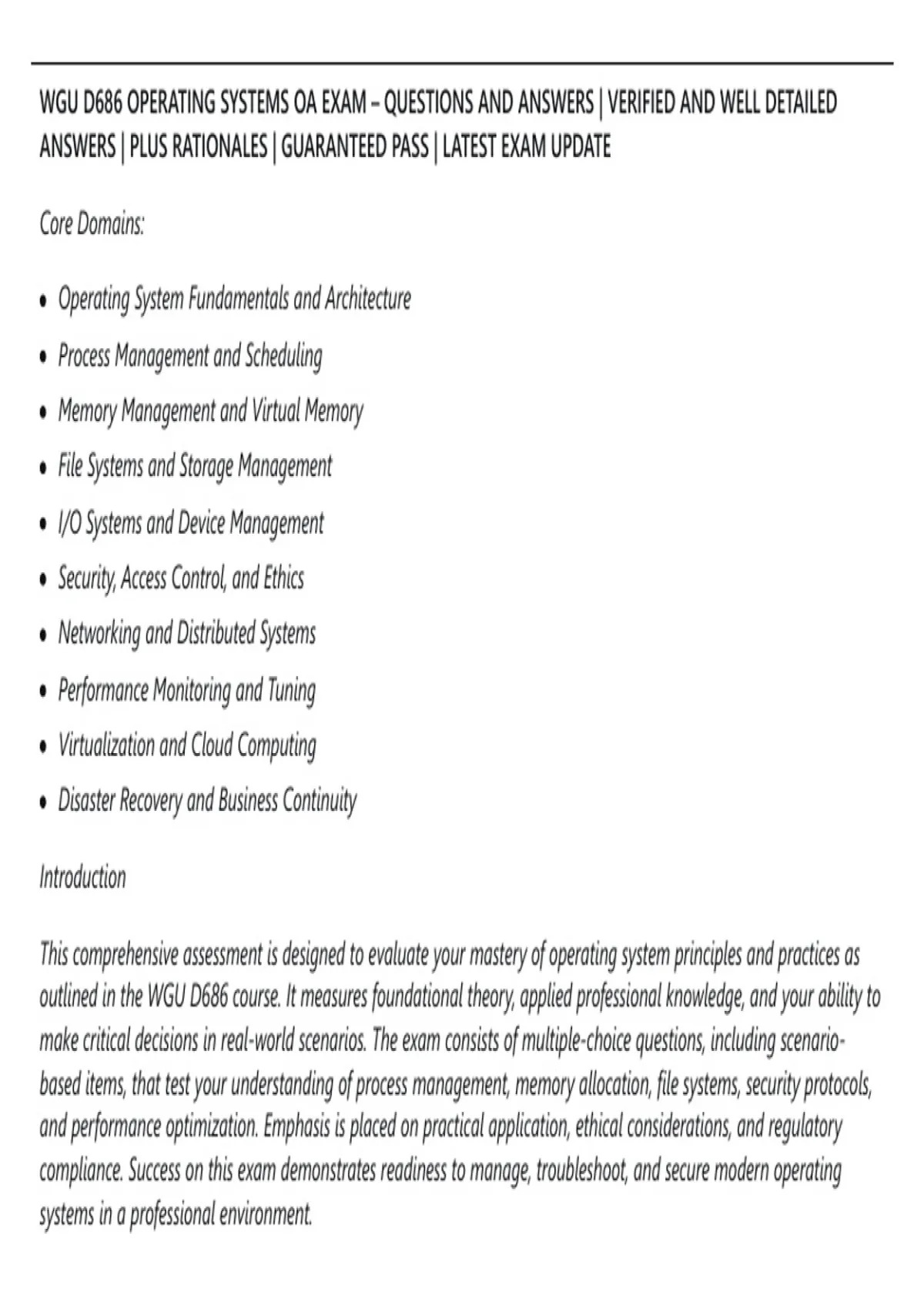 WGU D686 OPERATING SYSTEMS OA EXAM – QUESTIONS AND ANSWERS | VERIFIED AND WELL DETAILED ANSWERS | PLUS RATIONALES | GUARANTEED PASS | LATEST EXAM UPDATE

Core Domains:

• Operating System Fundamentals and Architecture
• Process Management and Scheduling
• Memory Management and Virtual Memory
• File Systems and Storage Management
• I/O Systems and Device Management
• Security, Access Control, and Ethics
• Networking and Distributed Systems
• Performance Monitoring and Tuning
• Virtualization and Cloud Computing
• Disaster Recovery and Business Continuity

Introduction

This comprehensive assessment is designed to evaluate your mastery of operating system principles and practices as outlined in the WGU D686 course. It measures foundational theory, applied professional knowledge, and your ability to make critical decisions in real-world scenarios. The exam consists of multiple-choice questions, including scenario-based items, that test your understanding of process management, memory allocation, file systems, security protocols, and performance optimization. Emphasis is placed on practical application, ethical considerations, and regulatory compliance. Success on this exam demonstrates readiness to manage, troubleshoot, and secure modern operating systems in a professional environment.